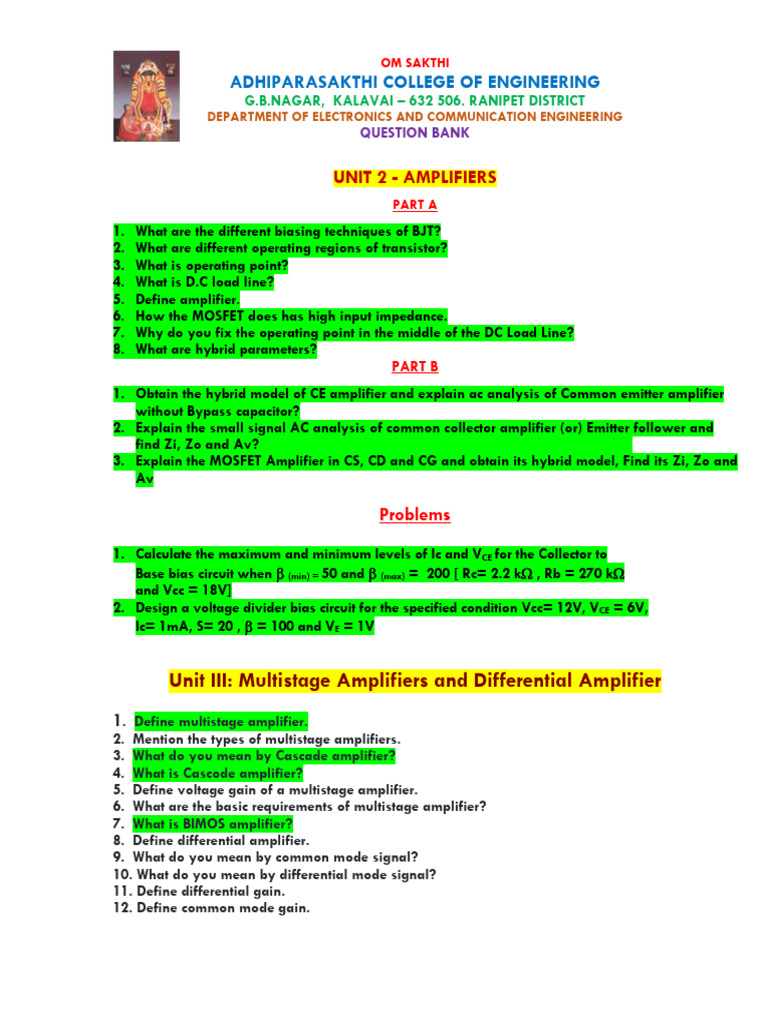 OM SAKTHI
ADHIPARASAKTHI COLLEGE OF ENGINEERING
G.B.NAGAR, KALAVAI – 632 506. RANIPET DISTRICT
DEPARTMENT OF ELECTRONICS AND COMMUNICATION ENGINEERING
QUESTION BANK

UNIT 2 - AMPLIFIERS

PART A

1. What are the different biasing techniques of BJT?
2. What are different operating regions of transistor?
3. What is operating point?
4. What is D.C load line?
5. Define amplifier.
6. How the MOSFET does has high input impedance.
7. Why do you fix the operating point in the middle of the DC Load Line?
8. What are hybrid parameters?

PART B

1. Obtain the hybrid model of CE amplifier and explain ac analysis of Common emitter amplifier without Bypass capacitor?
2. Explain the small signal AC analysis of common collector amplifier (or) Emitter follower and find Zi, Zo and Av?
3. Explain the MOSFET Amplifier in CS, CD and CG and obtain its hybrid model, Find its Zi, Zo and Av

Problems

1. Calculate the maximum and minimum levels of Ic and $V_{CE}$ for the Collector to Base bias circuit when $\beta_{(min)}$ = 50 and $\beta_{(max)}$ = 200 [ Rc= 2.2 k$\Omega$ , Rb = 270 k$\Omega$ and Vcc = 18V]
2. Design a voltage divider bias circuit for the specified condition Vcc= 12V, $V_{CE}$ = 6V, Ic= 1mA, S= 20 , $\beta$ = 100 and $V_E$ = 1V

Unit III: Multistage Amplifiers and Differential Amplifier

1. Define multistage amplifier.
2. Mention the types of multistage amplifiers.
3. What do you mean by Cascade amplifier?
4. What is Cascode amplifier?
5. Define voltage gain of a multistage amplifier.
6. What are the basic requirements of multistage amplifier?
7. What is BIMOS amplifier?
8. Define differential amplifier.
9. What do you mean by common mode signal?
10. What do you mean by differential mode signal?
11. Define differential gain.
12. Define common mode gain.